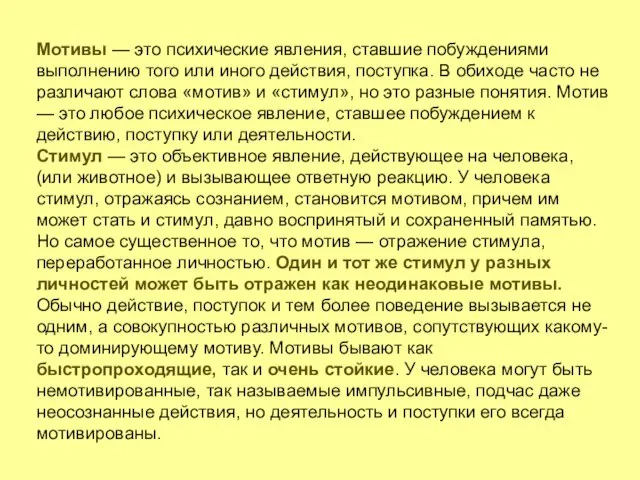 Мотивы — это психические явления, ставшие побуждениями выполнению того или иного действия, поступка. В обиходе часто не различают слова «мотив» и «стимул», но это разные понятия. Мотив — это любое психическое явление, ставшее побуждением к действию, поступку или деятельности.
Стимул — это объективное явление, действующее на человека, (или животное) и вызывающее ответную реакцию. У человека стимул, отражаясь сознанием, становится мотивом, причем им может стать и стимул, давно воспринятый и сохраненный памятью. Но самое существенное то, что мотив — отражение стимула, переработанное личностью. Один и тот же стимул у разных личностей может быть отражен как неодинаковые мотивы. Обычно действие, поступок и тем более поведение вызывается не одним, а совокупностью различных мотивов, сопутствующих какому-то доминирующему мотиву. Мотивы бывают как быстропроходящие, так и очень стойкие. У человека могут быть немотивированные, так называемые импульсивные, подчас даже неосознанные действия, но деятельность и поступки его всегда мотивированы.